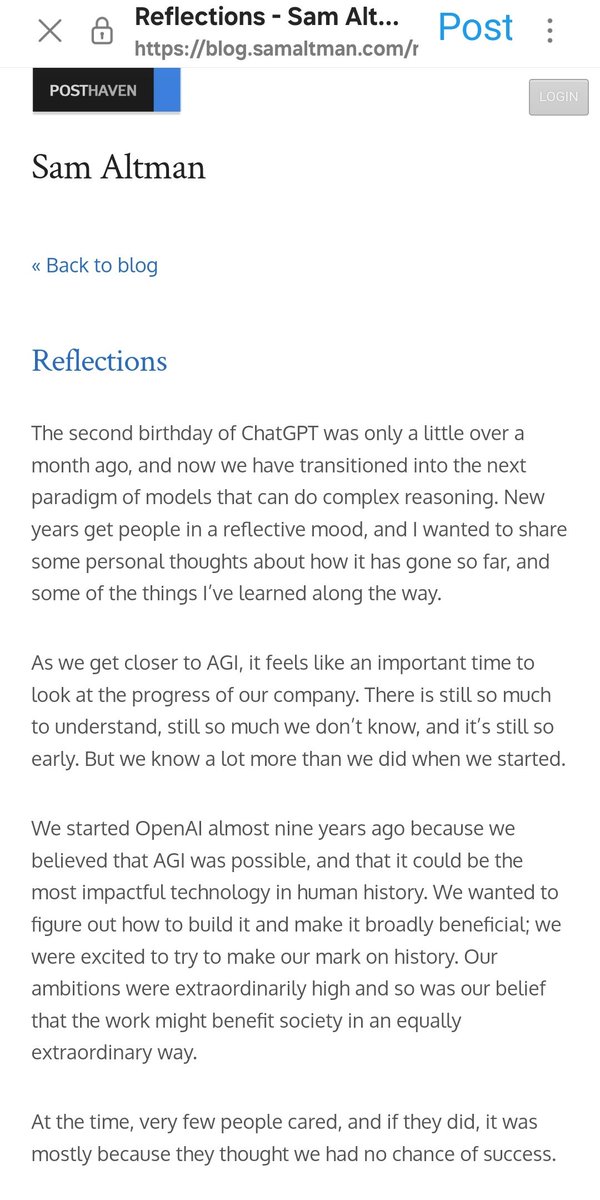 Reflections - Sam Alt...
https://blog.samaltman.com/r

Post

POSTHAVEN

LOGIN

Sam Altman

« Back to blog

Reflections

The second birthday of ChatGPT was only a little over a month ago, and now we have transitioned into the next paradigm of models that can do complex reasoning. New years get people in a reflective mood, and I wanted to share some personal thoughts about how it has gone so far, and some of the things I've learned along the way.

As we get closer to AGI, it feels like an important time to look at the progress of our company. There is still so much to understand, still so much we don't know, and it's still so early. But we know a lot more than we did when we started.

We started OpenAI almost nine years ago because we believed that AGI was possible, and that it could be the most impactful technology in human history. We wanted to figure out how to build it and make it broadly beneficial; we were excited to try to make our mark on history. Our ambitions were extraordinarily high and so was our belief that the work might benefit society in an equally extraordinary way.

At the time, very few people cared, and if they did, it was mostly because they thought we had no chance of success.